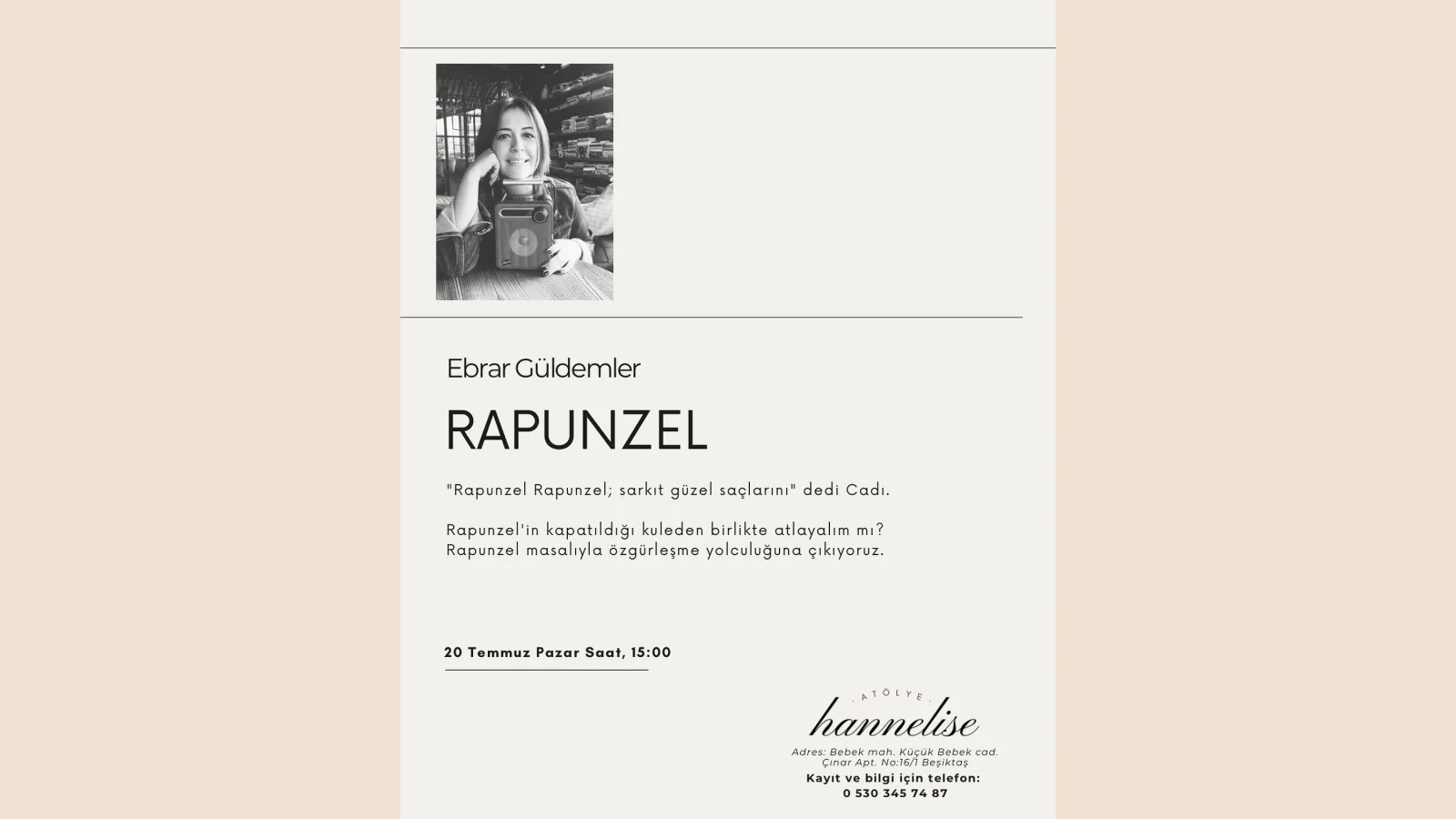 Ebrar Güldemler

RAPUNZEL

"Rapunzel Rapunzel; sarkıt güzel saçlarını" dedi Cadı.

Rapunzel'in kapatıldığı kuleden birlikte atlayalım mı?
Rapunzel masalıyla özgürleşme yolculuğuna çıkıyoruz.

20 Temmuz Pazar Saat, 15:00

ATÖLYE
hannelise

Adres: Bebek mah. Küçük Bebek cad.
Çınar Apt. No:16/1 Beşiktaş

Kayıt ve bilgi için telefon:
0 530 345 74 87